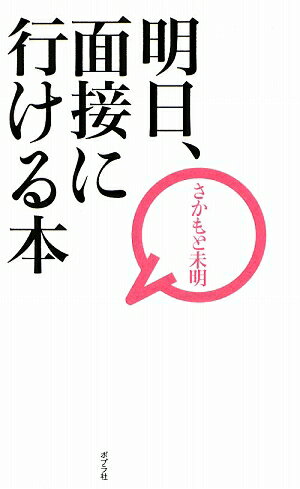 明日、面接に行ける本

さかもと未明

ポプラ社